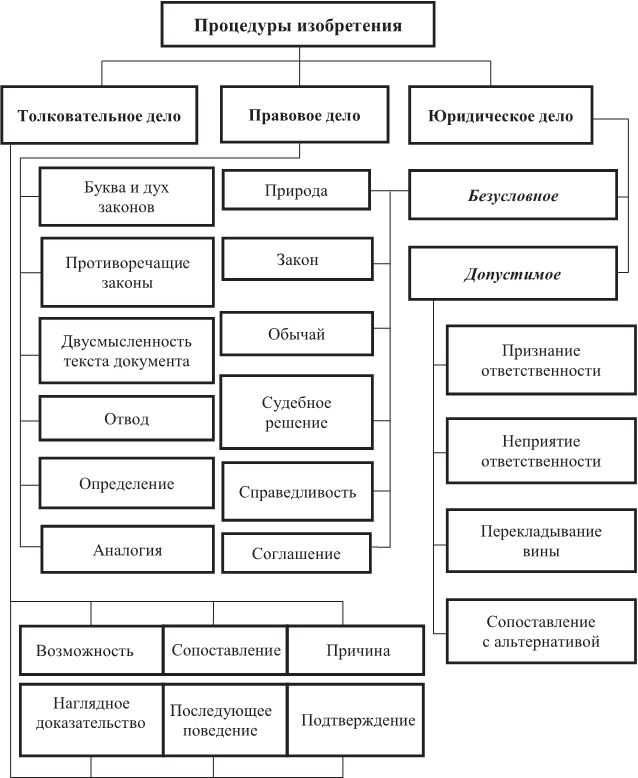 Процедуры изобретения

Толковательное дело

Правовое дело

Юридическое дело

Буква и дух законов

Противоречащие законы

Двусмысленность текста документа

Отвод

Определение

Аналогия

Природа

Закон

Обычай

Судебное решение

Справедливость

Соглашение

Безусловное

Допустимое

Признание ответственности

Неприятие ответственности

Перекладывание вины

Сопоставление с альтернативой

Возможность

Сопоставление

Причина

Наглядное доказательство

Последующее поведение

Подтверждение